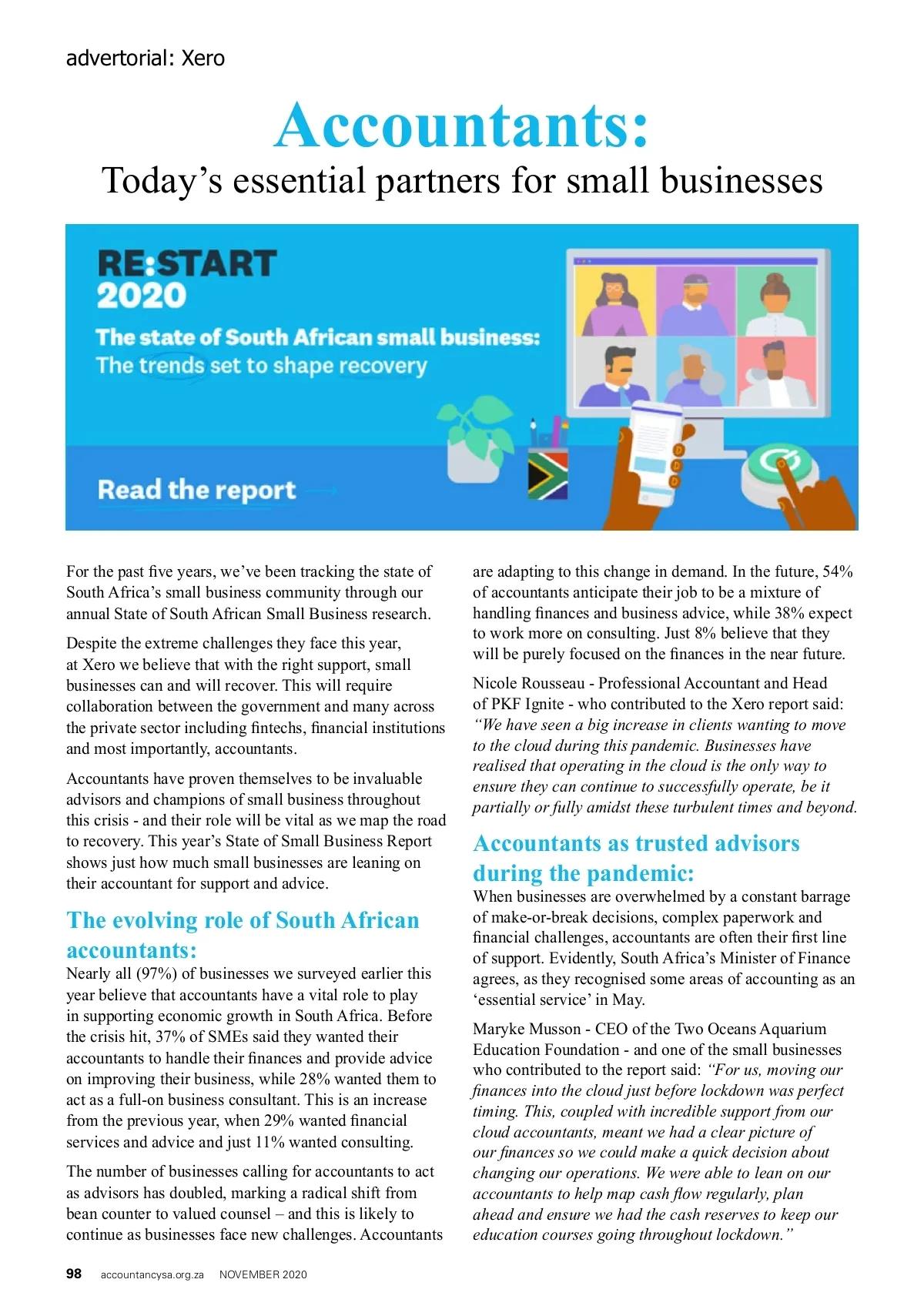 advertorial: Xero

Accountants:

Today's essential partners for small businesses

RE:START 2020

The state of South African small business:
The trends set to shape recovery

Read the report

For the past five years, we've been tracking the state of South Africa's small business community through our annual State of South African Small Business research.

Despite the extreme challenges they face this year, at Xero we believe that with the right support, small businesses can and will recover. This will require collaboration between the government and many across the private sector including fintechs, financial institutions and most importantly, accountants.

Accountants have proven themselves to be invaluable advisors and champions of small business throughout this crisis - and their role will be vital as we map the road to recovery. This year's State of Small Business Report shows just how much small businesses are leaning on their accountant for support and advice.

The evolving role of South African accountants:

Nearly all (97%) of businesses we surveyed earlier this year believe that accountants have a vital role to play in supporting economic growth in South Africa. Before the crisis hit, 37% of SMEs said they wanted their accountants to handle their finances and provide advice on improving their business, while 28% wanted them to act as a full-on business consultant. This is an increase from the previous year, when 29% wanted financial services and advice and just 11% wanted consulting.

The number of businesses calling for accountants to act as advisors has doubled, marking a radical shift from bean counter to valued counsel – and this is likely to continue as businesses face new challenges. Accountants are adapting to this change in demand. In the future, 54% of accountants anticipate their job to be a mixture of handling finances and business advice, while 38% expect to work more on consulting. Just 8% believe that they will be purely focused on the finances in the near future.

Nicole Rousseau - Professional Accountant and Head of PKF Ignite - who contributed to the Xero report said: "We have seen a big increase in clients wanting to move to the cloud during this pandemic. Businesses have realised that operating in the cloud is the only way to ensure they can continue to successfully operate, be it partially or fully amidst these turbulent times and beyond.

Accountants as trusted advisors during the pandemic:

When businesses are overwhelmed by a constant barrage of make-or-break decisions, complex paperwork and financial challenges, accountants are often their first line of support. Evidently, South Africa's Minister of Finance agrees, as they recognised some areas of accounting as an 'essential service' in May.

Maryke Musson - CEO of the Two Oceans Aquarium Education Foundation - and one of the small businesses who contributed to the report said: "For us, moving our finances into the cloud just before lockdown was perfect timing. This, coupled with incredible support from our cloud accountants, meant we had a clear picture of our finances so we could make a quick decision about changing our operations. We were able to lean on our accountants to help map cash flow regularly, plan ahead and ensure we had the cash reserves to keep our education courses going throughout lockdown."

98 accountancysa.org.za NOVEMBER 2020